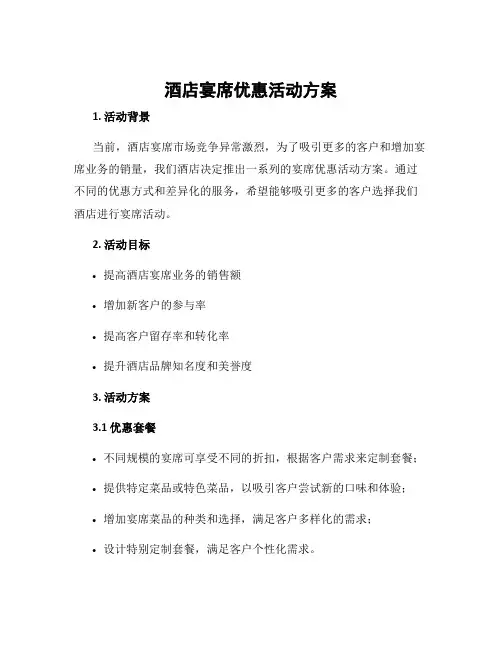 酒店宴席优惠活动方案

1. 活动背景

当前，酒店宴席市场竞争异常激烈，为了吸引更多的客户和增加宴席业务的销量，我们酒店决定推出一系列的宴席优惠活动方案。通过不同的优惠方式和差异化的服务，希望能够吸引更多的客户选择我们酒店进行宴席活动。

2. 活动目标

• 提高酒店宴席业务的销售额

• 增加新客户的参与率

• 提高客户留存率和转化率

• 提升酒店品牌知名度和美誉度

3. 活动方案

3.1 优惠套餐

• 不同规模的宴席可享受不同的折扣，根据客户需求来定制套餐；

• 提供特定菜品或特色菜品，以吸引客户尝试新的口味和体验；

• 增加宴席菜品的种类和选择，满足客户多样化的需求；

• 设计特别定制套餐，满足客户个性化需求。